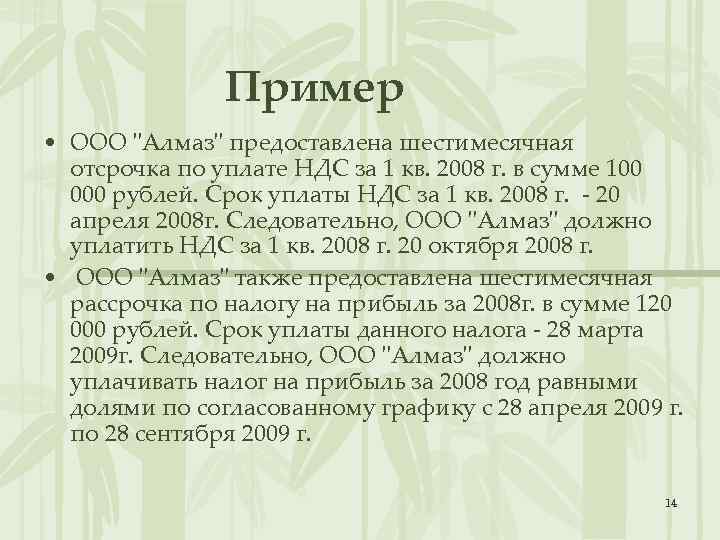 Пример

• ООО "Алмаз" предоставлена шестимесячная отсрочка по уплате НДС за 1 кв. 2008 г. в сумме 100 000 рублей. Срок уплаты НДС за 1 кв. 2008 г. - 20 апреля 2008г. Следовательно, ООО "Алмаз" должно уплатить НДС за 1 кв. 2008 г. 20 октября 2008 г.

• ООО "Алмаз" также предоставлена шестимесячная рассрочка по налогу на прибыль за 2008г. в сумме 120 000 рублей. Срок уплаты данного налога - 28 марта 2009г. Следовательно, ООО "Алмаз" должно уплачивать налог на прибыль за 2008 год равными долями по согласованному графику с 28 апреля 2009 г. по 28 сентября 2009 г.

14